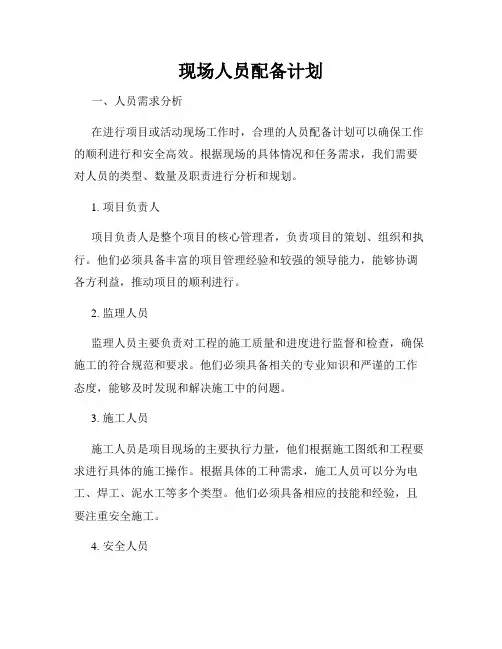 现场人员配备计划

一、人员需求分析

在进行项目或活动现场工作时，合理的人员配备计划可以确保工作的顺利进行和安全高效。根据现场的具体情况和任务需求，我们需要对人员的类型、数量及职责进行分析和规划。

1. 项目负责人

项目负责人是整个项目的核心管理者，负责项目的策划、组织和执行。他们必须具备丰富的项目管理经验和较强的领导能力，能够协调各方利益，推动项目的顺利进行。

2. 监理人员

监理人员主要负责对工程的施工质量和进度进行监督和检查，确保施工的符合规范和要求。他们必须具备相关的专业知识和严谨的工作态度，能够及时发现和解决施工中的问题。

3. 施工人员

施工人员是项目现场的主要执行力量，他们根据施工图纸和工程要求进行具体的施工操作。根据具体的工种需求，施工人员可以分为电工、焊工、泥水工等多个类型。他们必须具备相应的技能和经验，且要注重安全施工。

4. 安全人员